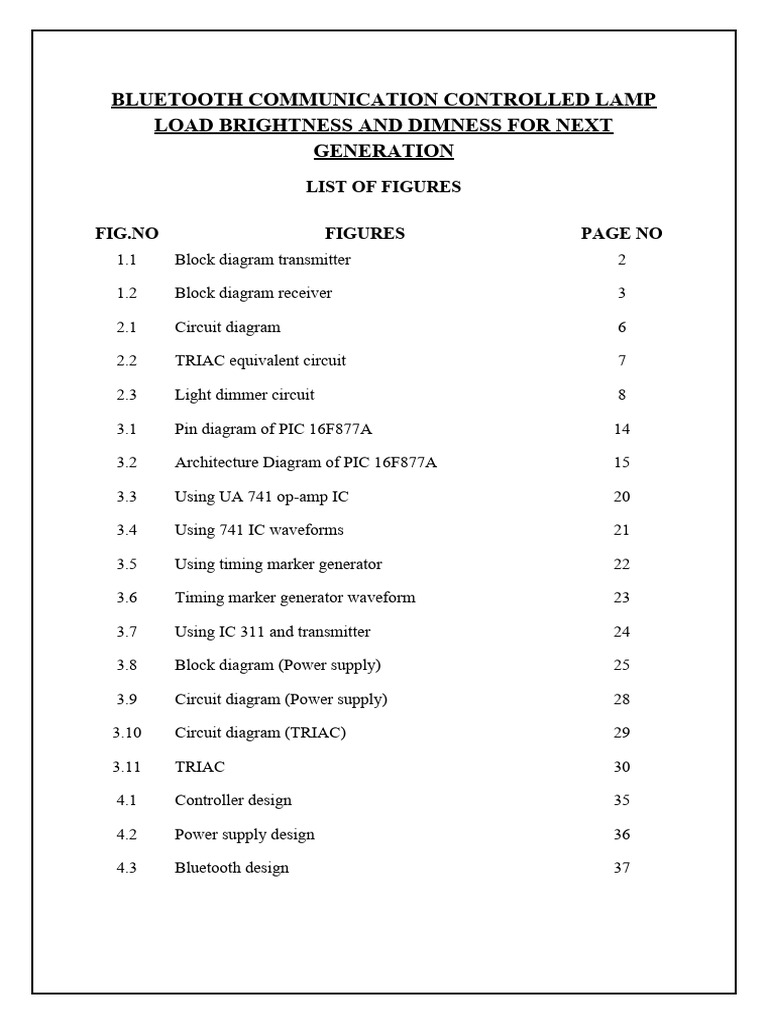 BLUETOOTH COMMUNICATION CONTROLLED LAMP LOAD BRIGHTNESS AND DIMNESS FOR NEXT GENERATION

LIST OF FIGURES

| FIG.NO | FIGURES | PAGE NO |
|---|---|---|
| 1.1 | Block diagram transmitter | 2 |
| 1.2 | Block diagram receiver | 3 |
| 2.1 | Circuit diagram | 6 |
| 2.2 | TRIAC equivalent circuit | 7 |
| 2.3 | Light dimmer circuit | 8 |
| 3.1 | Pin diagram of PIC 16F877A | 14 |
| 3.2 | Architecture Diagram of PIC 16F877A | 15 |
| 3.3 | Using UA 741 op-amp IC | 20 |
| 3.4 | Using 741 IC waveforms | 21 |
| 3.5 | Using timing marker generator | 22 |
| 3.6 | Timing marker generator waveform | 23 |
| 3.7 | Using IC 311 and transmitter | 24 |
| 3.8 | Block diagram (Power supply) | 25 |
| 3.9 | Circuit diagram (Power supply) | 28 |
| 3.10 | Circuit diagram (TRIAC) | 29 |
| 3.11 | TRIAC | 30 |
| 4.1 | Controller design | 35 |
| 4.2 | Power supply design | 36 |
| 4.3 | Bluetooth design | 37 |